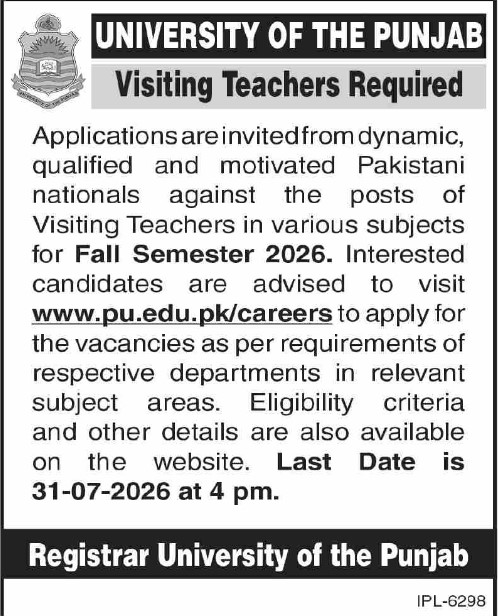 UNIVERSITY OF THE PUNJAB

Visiting Teachers Required

Applications are invited from dynamic, qualified and motivated Pakistani nationals against the posts of Visiting Teachers in various subjects for Fall Semester 2026. Interested candidates are advised to visit www.pu.edu.pk/careers to apply for the vacancies as per requirements of respective departments in relevant subject areas. Eligibility criteria and other details are also available on the website. Last Date is 31-07-2026 at 4 pm.

Registrar University of the Punjab

IPL-6298